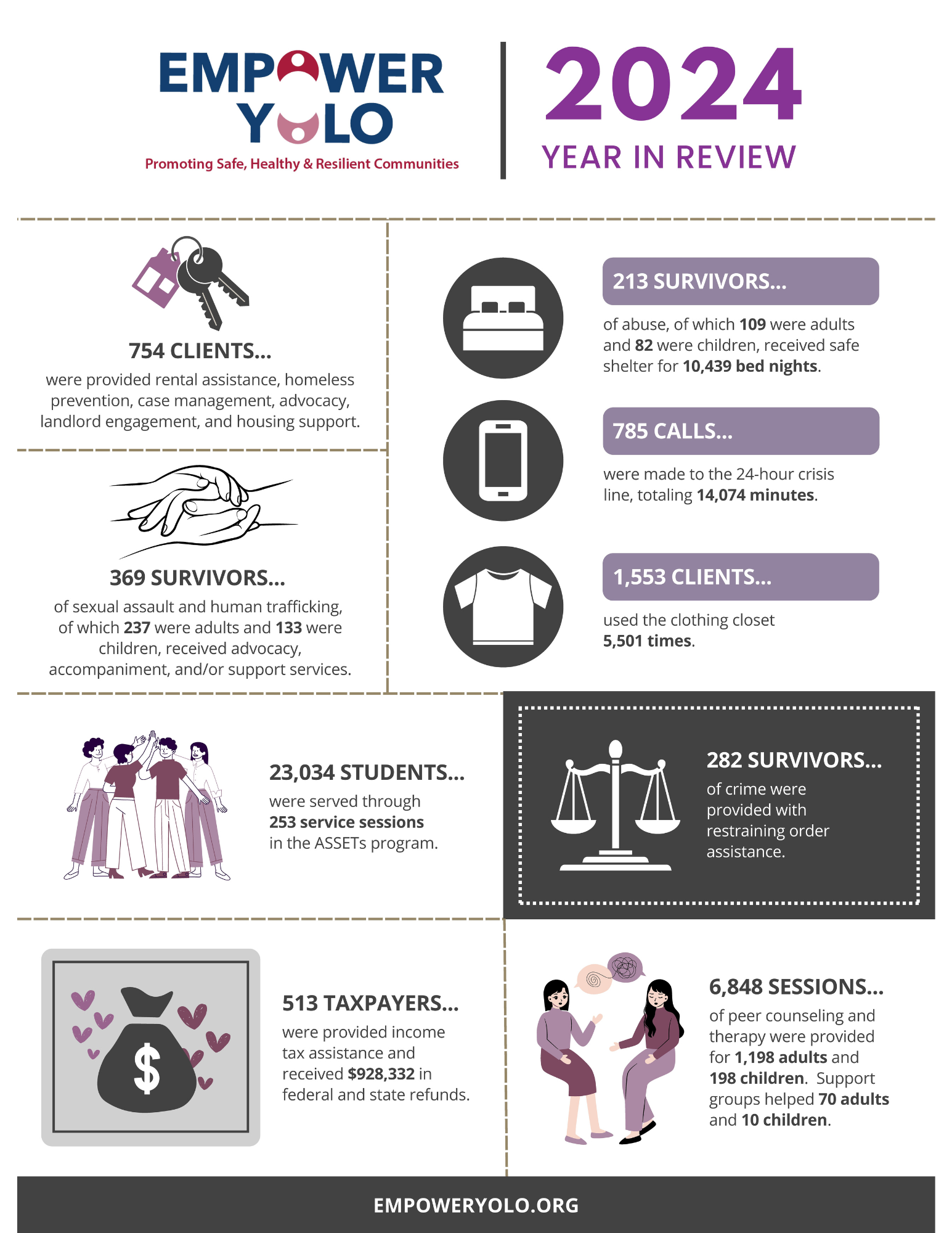 EMPOWER
YOLO
Promoting Safe, Healthy & Resilient Communities

2024
YEAR IN REVIEW

754 CLIENTS...
were provided rental assistance, homeless prevention, case management, advocacy, landlord engagement, and housing support.

369 SURVIVORS...
of sexual assault and human trafficking, of which 237 were adults and 133 were children, received advocacy, accompaniment, and/or support services.

213 SURVIVORS...
of abuse, of which 109 were adults and 82 were children, received safe shelter for 10,439 bed nights.

785 CALLS...
were made to the 24-hour crisis line, totaling 14,074 minutes.

1,553 CLIENTS...
used the clothing closet 5,501 times.

23,034 STUDENTS...
were served through 253 service sessions in the ASSETs program.

282 SURVIVORS...
of crime were provided with restraining order assistance.

513 TAXPAYERS...
were provided income tax assistance and received $928,332 in federal and state refunds.

6,848 SESSIONS...
of peer counseling and therapy were provided for 1,198 adults and 198 children. Support groups helped 70 adults and 10 children.

EMPOWERYOLO.ORG